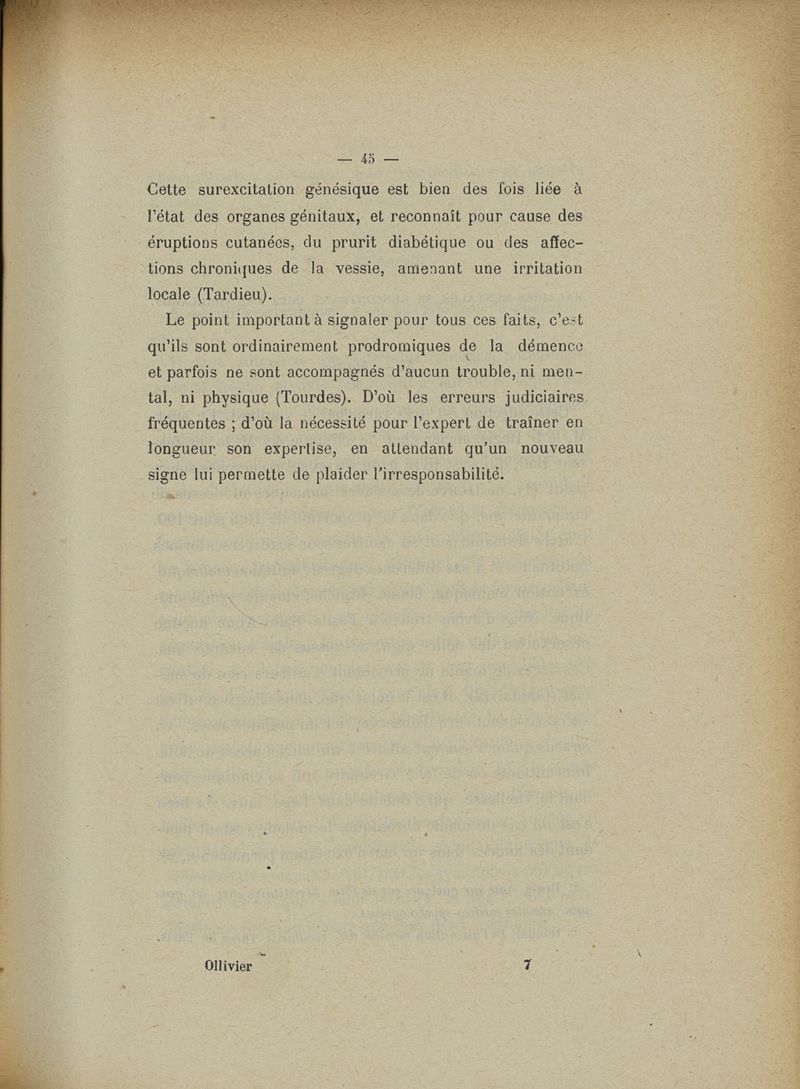 — 45 —

Cette surexcitation génésique est bien des fois liée à l'état des organes génitaux, et reconnaît pour cause des éruptions cutanées, du prurit diabétique ou des affections chroniques de la vessie, amenant une irritation locale (Tardieu).

Le point important à signaler pour tous ces faits, c'est qu'ils sont ordinairement prodromiques de la démence et parfois ne sont accompagnés d'aucun trouble, ni mental, ni physique (Tourdes). D'où les erreurs judiciaires fréquentes ; d'où la nécessité pour l'expert de traîner en longueur son expertise, en attendant qu'un nouveau signe lui permette de plaider l'irresponsabilité.

Ollivier 7